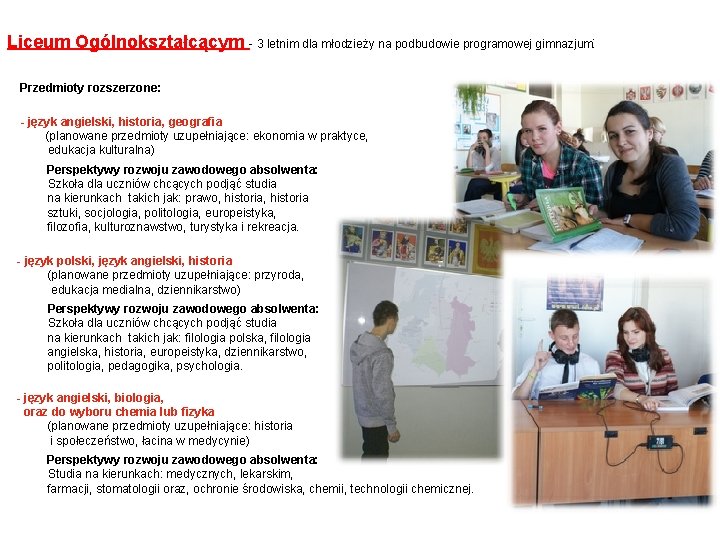 Liceum Ogólnokształcącym - 3 letnim dla młodzieży na podbudowie programowej gimnazjum:

Przedmioty rozszerzone:

- język angielski, historia, geografia
(planowane przedmioty uzupełniające: ekonomia w praktyce, edukacja kulturalna)

Perspektywy rozwoju zawodowego absolwenta:
Szkoła dla uczniów chcących podjąć studia na kierunkach takich jak: prawo, historia, historia sztuki, socjologia, politologia, europeistyka, filozofia, kulturoznawstwo, turystyka i rekreacja.

- język polski, język angielski, historia
(planowane przedmioty uzupełniające: przyroda, edukacja medialna, dziennikarstwo)

Perspektywy rozwoju zawodowego absolwenta:
Szkoła dla uczniów chcących podjąć studia na kierunkach takich jak: filologia polska, filologia angielska, historia, europeistyka, dziennikarstwo, politologia, pedagogika, psychologia.

- język angielski, biologia, oraz do wyboru chemia lub fizyka
(planowane przedmioty uzupełniające: historia i społeczeństwo, łacina w medycynie)

Perspektywy rozwoju zawodowego absolwenta:
Studia na kierunkach: medycznych, lekarskim, farmacji, stomatologii oraz, ochronie środowiska, chemii, technologii chemicznej.